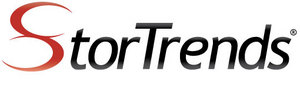 StorTrends®